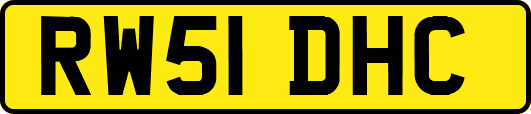 RW51 DHC